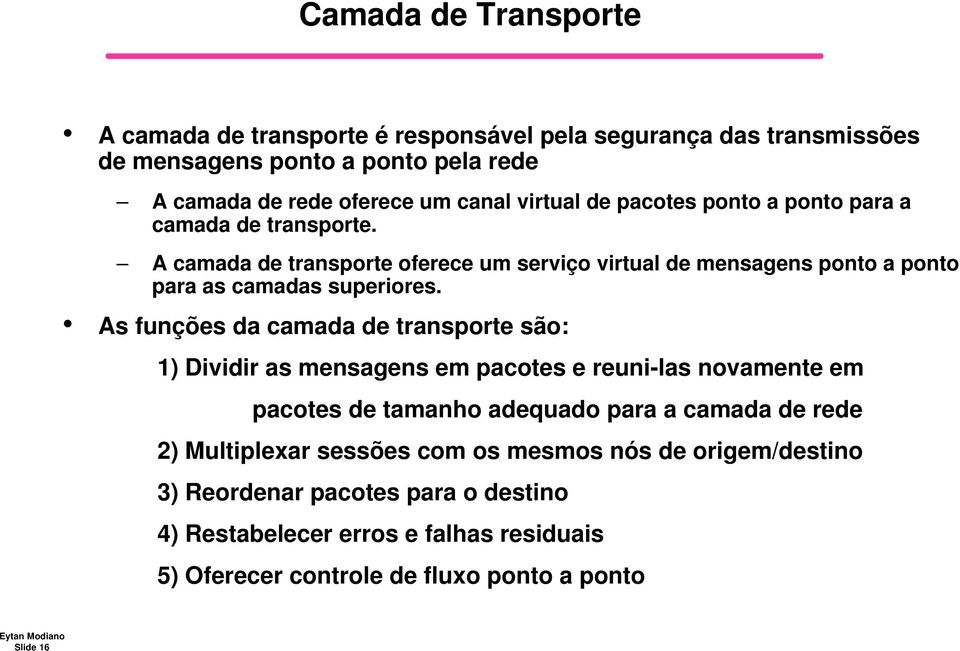 Camada de Transporte

• A camada de transporte é responsável pela segurança das transmissões de mensagens ponto a ponto pela rede

– A camada de rede oferece um canal virtual de pacotes ponto a ponto para a camada de transporte.

– A camada de transporte oferece um serviço virtual de mensagens ponto a ponto para as camadas superiores.

• As funções da camada de transporte são:

1) Dividir as mensagens em pacotes e reuni-las novamente em pacotes de tamanho adequado para a camada de rede

2) Multiplexar sessões com os mesmos nós de origem/destino

3) Reordenar pacotes para o destino

4) Restabelecer erros e falhas residuais

5) Oferecer controle de fluxo ponto a ponto

Eytan Modiano
Slide 16